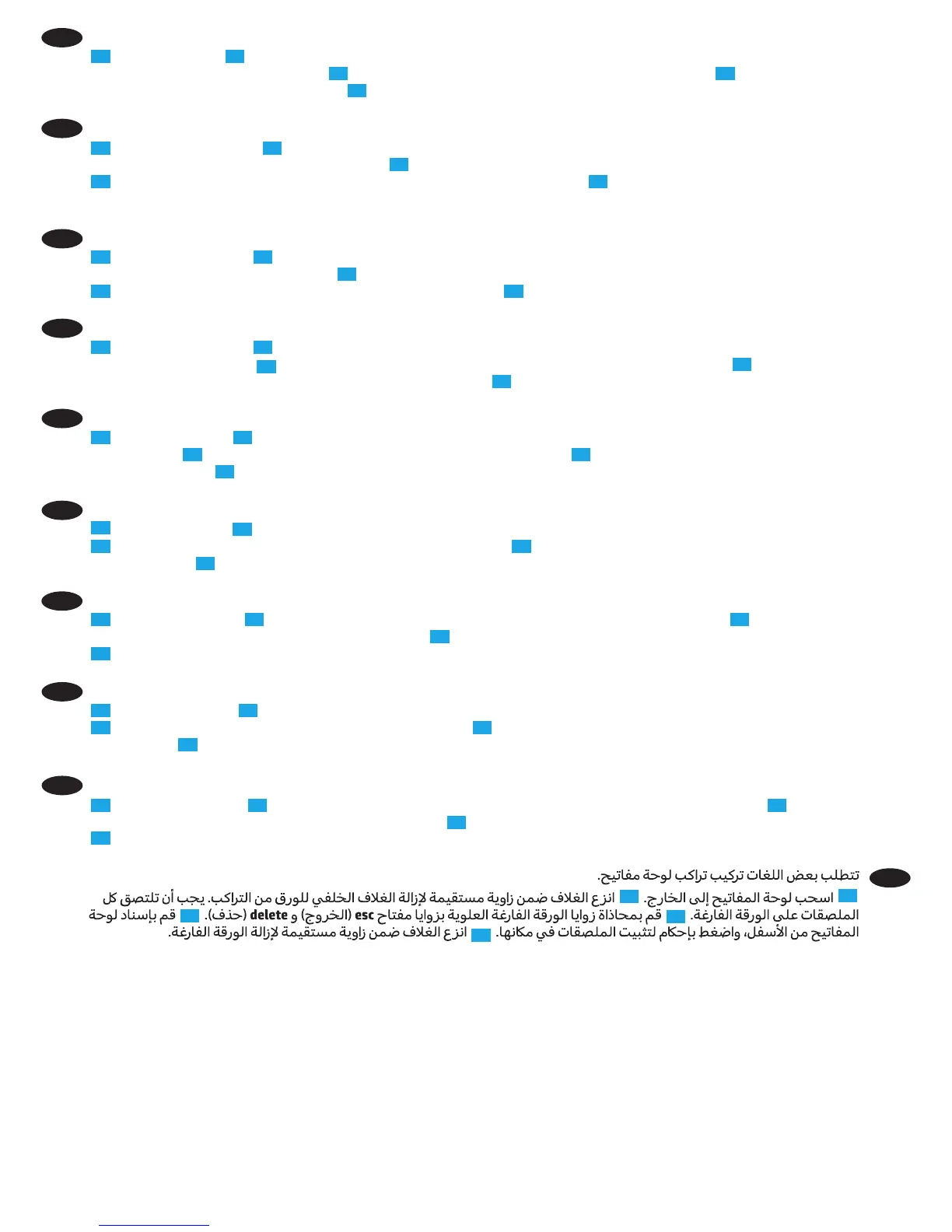 تتطلب بعض اللغات تركيب تراكب لوحة مفاتيح.

اسحب لوحة المفاتيح إلى الخارج. انزع الغلاف ضمن زاوية مستقيمة لإزالة الغلاف الخلفي للورق من التراكب. يجب أن تلتصق كل الملصقات على الورقة الفارغة. قم بمحاذاة زوايا الورقة الفارغة العلوية بزوايا مفتاح esc (الخروج) و delete (حذف). قم بإسناد لوحة المفاتيح من الأسفل، واضغط بإحكام لتثبيت الملصقات في مكانها. انزع الغلاف ضمن زاوية مستقيمة لإزالة الورقة الفارغة.